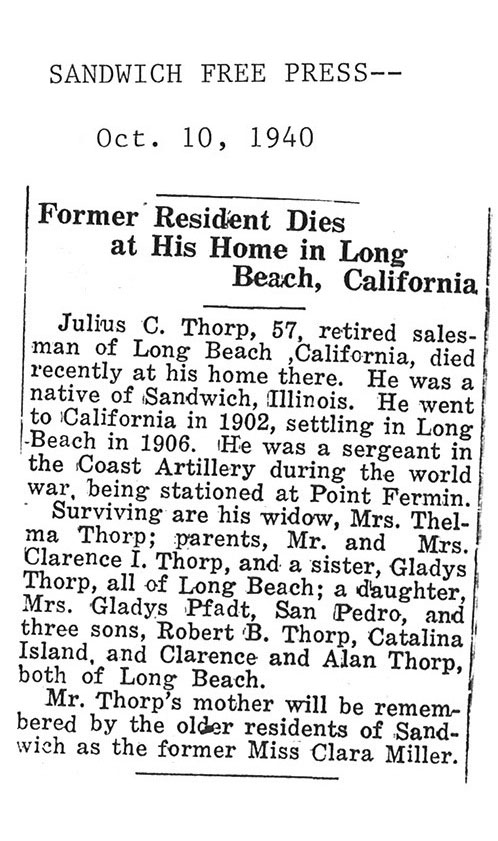 SANDWICH FREE PRESS--

Oct. 10, 1940

Former Resident Dies at His Home in Long Beach, California

Julius C. Thorp, 57, retired salesman of Long Beach ,California, died recently at his home there. He was a native of Sandwich, Illinois. He went to California in 1902, settling in Long Beach in 1906. He was a sergeant in the Coast Artillery during the world war, being stationed at Point Fermin.

Surviving are his widow, Mrs. Thelma Thorp; parents, Mr. and Mrs. Clarence I. Thorp, and a sister, Gladys Thorp, all of Long Beach; a daughter, Mrs. Gladys Pfadt, San Pedro, and three sons, Robert B. Thorp, Catalina Island, and Clarence and Alan Thorp, both of Long Beach.

Mr. Thorp's mother will be remembered by the older residents of Sandwich as the former Miss Clara Miller.